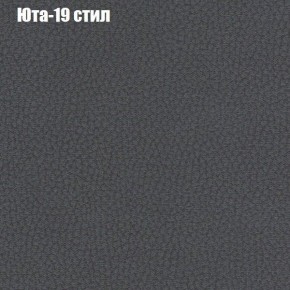 Юта-19 стил